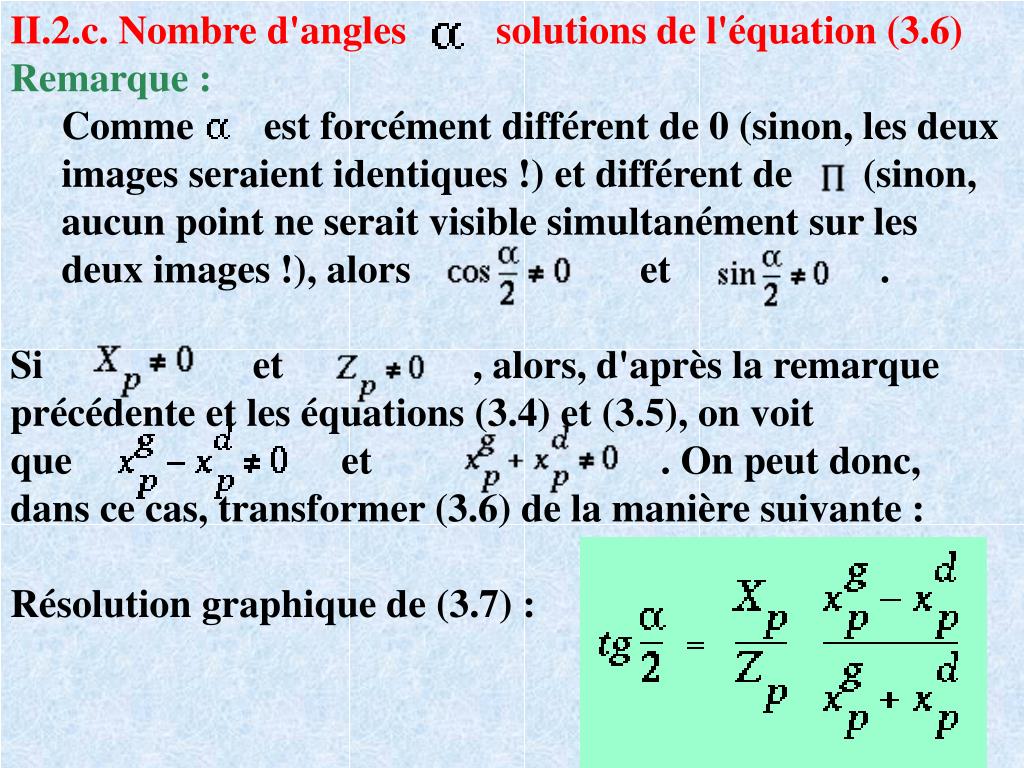 II.2.c. Nombre d'angles $\alpha$ solutions de l'équation (3.6)
Remarque :

Comme $\alpha$ est forcément différent de 0 (sinon, les deux images seraient identiques !) et différent de $\Pi$ (sinon, aucun point ne serait visible simultanément sur les deux images !), alors $\cos\frac{\alpha}{2} \neq 0$ et $\sin\frac{\alpha}{2} \neq 0$ .

Si $X_p \neq 0$ et $Z_p \neq 0$ , alors, d'après la remarque précédente et les équations (3.4) et (3.5), on voit que $x_p^g - x_p^d \neq 0$ et $x_p^g + x_p^d \neq 0$ . On peut donc, dans ce cas, transformer (3.6) de la manière suivante :

Résolution graphique de (3.7) :

$tg\frac{\alpha}{2} = \frac{X_p}{Z_p} \frac{x_p^g - x_p^d}{x_p^g + x_p^d}$